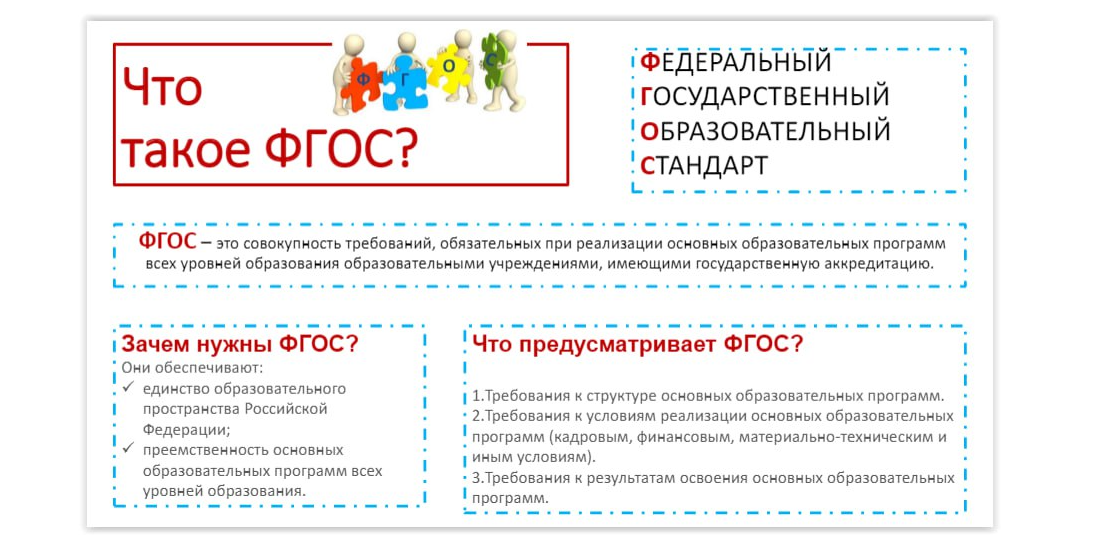 Что такое ФГОС?

Ф Г О С

ФЕДЕРАЛЬНЫЙ
ГОСУДАРСТВЕННЫЙ
ОБРАЗОВАТЕЛЬНЫЙ
СТАНДАРТ

ФГОС – это совокупность требований, обязательных при реализации основных образовательных программ всех уровней образования образовательными учреждениями, имеющими государственную аккредитацию.

Зачем нужны ФГОС?
Они обеспечивают:
✓ единство образовательного пространства Российской Федерации;
✓ преемственность основных образовательных программ всех уровней образования.

Что предусматривает ФГОС?

1.Требования к структуре основных образовательных программ.
2.Требования к условиям реализации основных образовательных программ (кадровым, финансовым, материально-техническим и иным условиям).
3.Требования к результатам освоения основных образовательных программ.